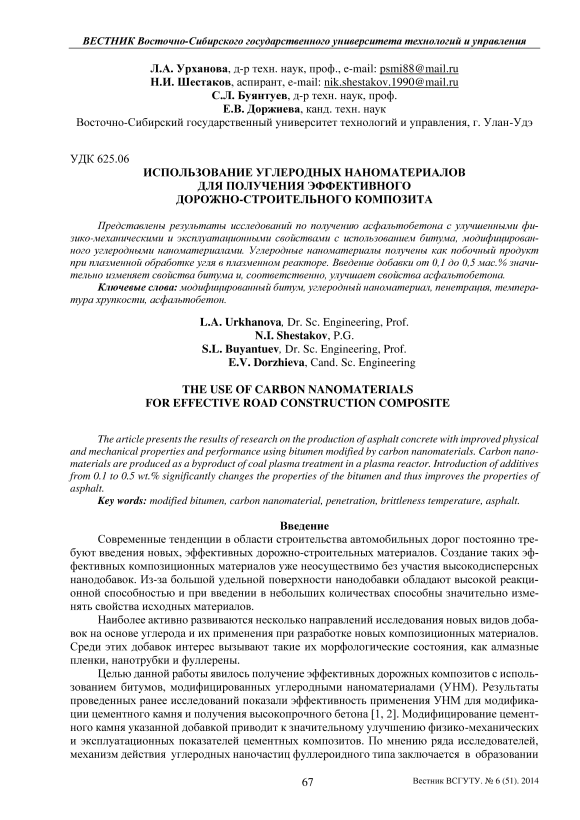 ВЕСТНИК Восточно-Сибирского государственного университета технологий и управления

Л.А. Урханова, д-р техн. наук, проф., e-mail: psmi88@mail.ru
Н.И. Шестаков, аспирант, e-mail: nik.shestakov.1990@mail.ru
С.Л. Буянтуев, д-р техн. наук, проф.
Е.В. Доржиева, канд. техн. наук
Восточно-Сибирский государственный университет технологий и управления, г. Улан-Удэ

УДК 625.06

ИСПОЛЬЗОВАНИЕ УГЛЕРОДНЫХ НАНОМАТЕРИАЛОВ ДЛЯ ПОЛУЧЕНИЯ ЭФФЕКТИВНОГО ДОРОЖНО-СТРОИТЕЛЬНОГО КОМПОЗИТА

Представлены результаты исследований по получению асфальтобетона с улучшенными физико-механическими и эксплуатационными свойствами с использованием битума, модифицированного углеродными наноматериалами. Углеродные наноматериалы получены как побочный продукт при плазменной обработке угля в плазменном реакторе. Введение добавки от 0,1 до 0,5 мас.% значительно изменяет свойства битума и, соответственно, улучшает свойства асфальтобетона.

Ключевые слова: модифицированный битум, углеродный наноматериал, пенетрация, температура хрупкости, асфальтобетон.

L.A. Urkhanova, Dr. Sc. Engineering, Prof.
N.I. Shestakov, P.G.
S.L. Buyantuev, Dr. Sc. Engineering, Prof.
E.V. Dorzhieva, Cand. Sc. Engineering

THE USE OF CARBON NANOMATERIALS FOR EFFECTIVE ROAD CONSTRUCTION COMPOSITE

The article presents the results of research on the production of asphalt concrete with improved physical and mechanical properties and performance using bitumen modified by carbon nanomaterials. Carbon nanomaterials are produced as a byproduct of coal plasma treatment in a plasma reactor. Introduction of additives from 0.1 to 0.5 wt.% significantly changes the properties of the bitumen and thus improves the properties of asphalt.

Key words: modified bitumen, carbon nanomaterial, penetration, brittleness temperature, asphalt.

Введение

Современные тенденции в области строительства автомобильных дорог постоянно требуют введения новых, эффективных дорожно-строительных материалов. Создание таких эффективных композиционных материалов уже неосуществимо без участия высокодисперсных нанодобавок. Из-за большой удельной поверхности нанодобавки обладают высокой реакционной способностью и при введении в небольших количествах способны значительно изменять свойства исходных материалов.

Наиболее активно развиваются несколько направлений исследования новых видов добавок на основе углерода и их применения при разработке новых композиционных материалов. Среди этих добавок интерес вызывают такие их морфологические состояния, как алмазные пленки, нанотрубки и фуллерены.

Целью данной работы явилось получение эффективных дорожных композитов с использованием битумов, модифицированных углеродными наноматериалами (УНМ). Результаты проведенных ранее исследований показали эффективность применения УНМ для модификации цементного камня и получения высокопрочного бетона [1, 2]. Модифицирование цементного камня указанной добавкой приводит к значительному улучшению физико-механических и эксплуатационных показателей цементных композитов. По мнению ряда исследователей, механизм действия углеродных наночастиц фуллероидного типа заключается в образовании

67

Вестник ВСГУТУ. № 6 (51). 2014